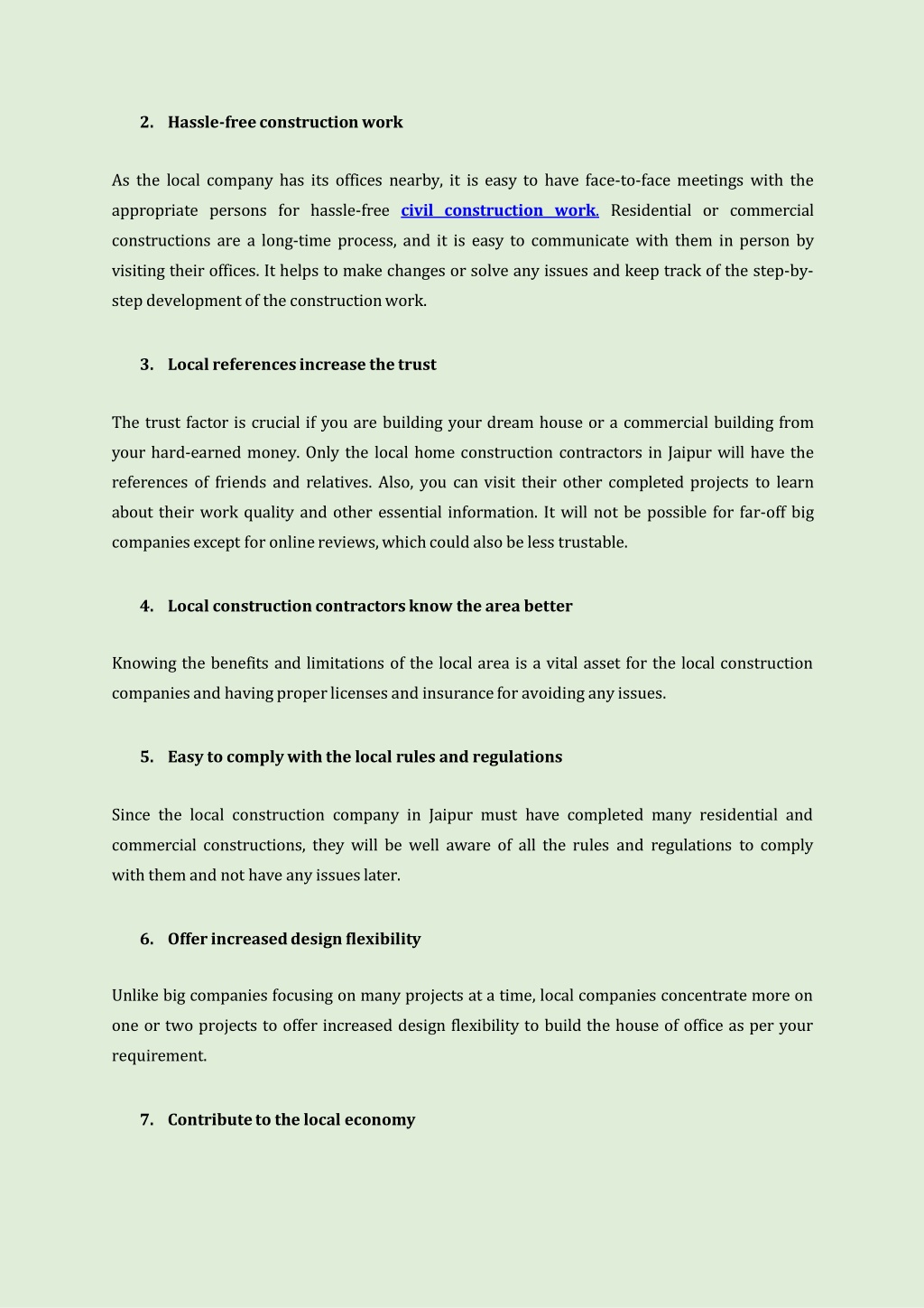 2. Hassle-free construction work

As the local company has its offices nearby, it is easy to have face-to-face meetings with the appropriate persons for hassle-free civil construction work. Residential or commercial constructions are a long-time process, and it is easy to communicate with them in person by visiting their offices. It helps to make changes or solve any issues and keep track of the step-by-step development of the construction work.

3. Local references increase the trust

The trust factor is crucial if you are building your dream house or a commercial building from your hard-earned money. Only the local home construction contractors in Jaipur will have the references of friends and relatives. Also, you can visit their other completed projects to learn about their work quality and other essential information. It will not be possible for far-off big companies except for online reviews, which could also be less trustable.

4. Local construction contractors know the area better

Knowing the benefits and limitations of the local area is a vital asset for the local construction companies and having proper licenses and insurance for avoiding any issues.

5. Easy to comply with the local rules and regulations

Since the local construction company in Jaipur must have completed many residential and commercial constructions, they will be well aware of all the rules and regulations to comply with them and not have any issues later.

6. Offer increased design flexibility

Unlike big companies focusing on many projects at a time, local companies concentrate more on one or two projects to offer increased design flexibility to build the house of office as per your requirement.

7. Contribute to the local economy